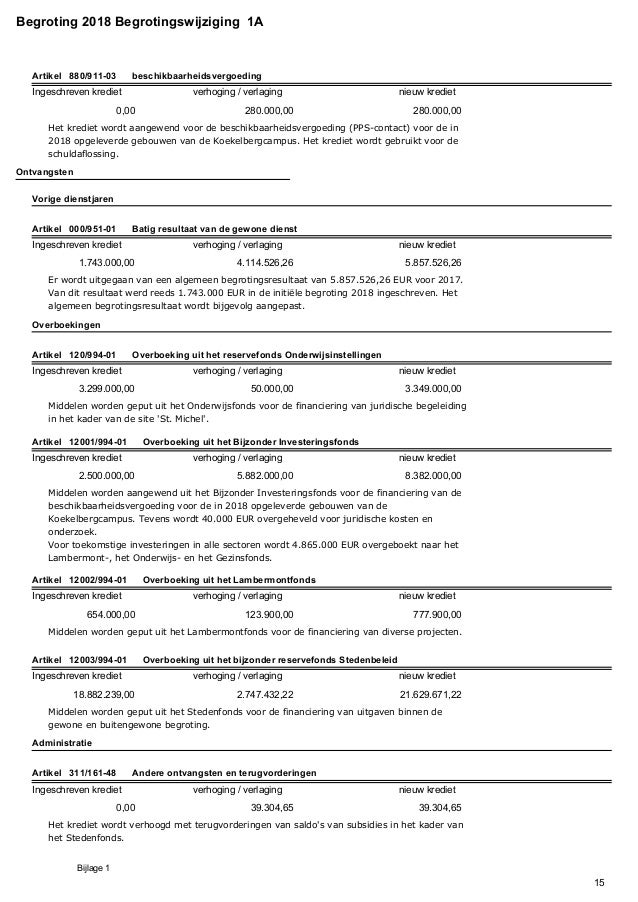 Begroting 2018 Begrotingswijziging 1A

Artikel 880/911-03 beschikbaarheidsvergoeding

| Ingeschreven krediet | verhoging / verlaging | nieuw krediet |
|---|---|---|
| 0,00 | 280.000,00 | 280.000,00 |

Het krediet wordt aangewend voor de beschikbaarheidsvergoeding (PPS-contact) voor de in 2018 opgeleverde gebouwen van de Koekelbergcampus. Het krediet wordt gebruikt voor de schuldaflossing.

Ontvangsten

Vorige dienstjaren

Artikel 000/951-01 Batig resultaat van de gewone dienst

| Ingeschreven krediet | verhoging / verlaging | nieuw krediet |
|---|---|---|
| 1.743.000,00 | 4.114.526,26 | 5.857.526,26 |

Er wordt uitgegaan van een algemeen begrotingsresultaat van 5.857.526,26 EUR voor 2017. Van dit resultaat werd reeds 1.743.000 EUR in de initiële begroting 2018 ingeschreven. Het algemeen begrotingsresultaat wordt bijgevolg aangepast.

Overboekingen

Artikel 120/994-01 Overboeking uit het reservefonds Onderwijsinstellingen

| Ingeschreven krediet | verhoging / verlaging | nieuw krediet |
|---|---|---|
| 3.299.000,00 | 50.000,00 | 3.349.000,00 |

Middelen worden geput uit het Onderwijsfonds voor de financiering van juridische begeleiding in het kader van de site 'St. Michel'.

Artikel 12001/994-01 Overboeking uit het Bijzonder Investeringsfonds

| Ingeschreven krediet | verhoging / verlaging | nieuw krediet |
|---|---|---|
| 2.500.000,00 | 5.882.000,00 | 8.382.000,00 |

Middelen worden aangewend uit het Bijzonder Investeringsfonds voor de financiering van de beschikbaarheidsvergoeding voor de in 2018 opgeleverde gebouwen van de Koekelbergcampus. Tevens wordt 40.000 EUR overgeheveld voor juridische kosten en onderzoek.
Voor toekomstige investeringen in alle sectoren wordt 4.865.000 EUR overgeboekt naar het Lambermont-, het Onderwijs- en het Gezinsfonds.

Artikel 12002/994-01 Overboeking uit het Lambermontfonds

| Ingeschreven krediet | verhoging / verlaging | nieuw krediet |
|---|---|---|
| 654.000,00 | 123.900,00 | 777.900,00 |

Middelen worden geput uit het Lambermontfonds voor de financiering van diverse projecten.

Artikel 12003/994-01 Overboeking uit het bijzonder reservefonds Stedenbeleid

| Ingeschreven krediet | verhoging / verlaging | nieuw krediet |
|---|---|---|
| 18.882.239,00 | 2.747.432,22 | 21.629.671,22 |

Middelen worden geput uit het Stedenfonds voor de financiering van uitgaven binnen de gewone en buitengewone begroting.

Administratie

Artikel 311/161-48 Andere ontvangsten en terugvorderingen

| Ingeschreven krediet | verhoging / verlaging | nieuw krediet |
|---|---|---|
| 0,00 | 39.304,65 | 39.304,65 |

Het krediet wordt verhoogd met terugvorderingen van saldo's van subsidies in het kader van het Stedenfonds.

Bijlage 1

15